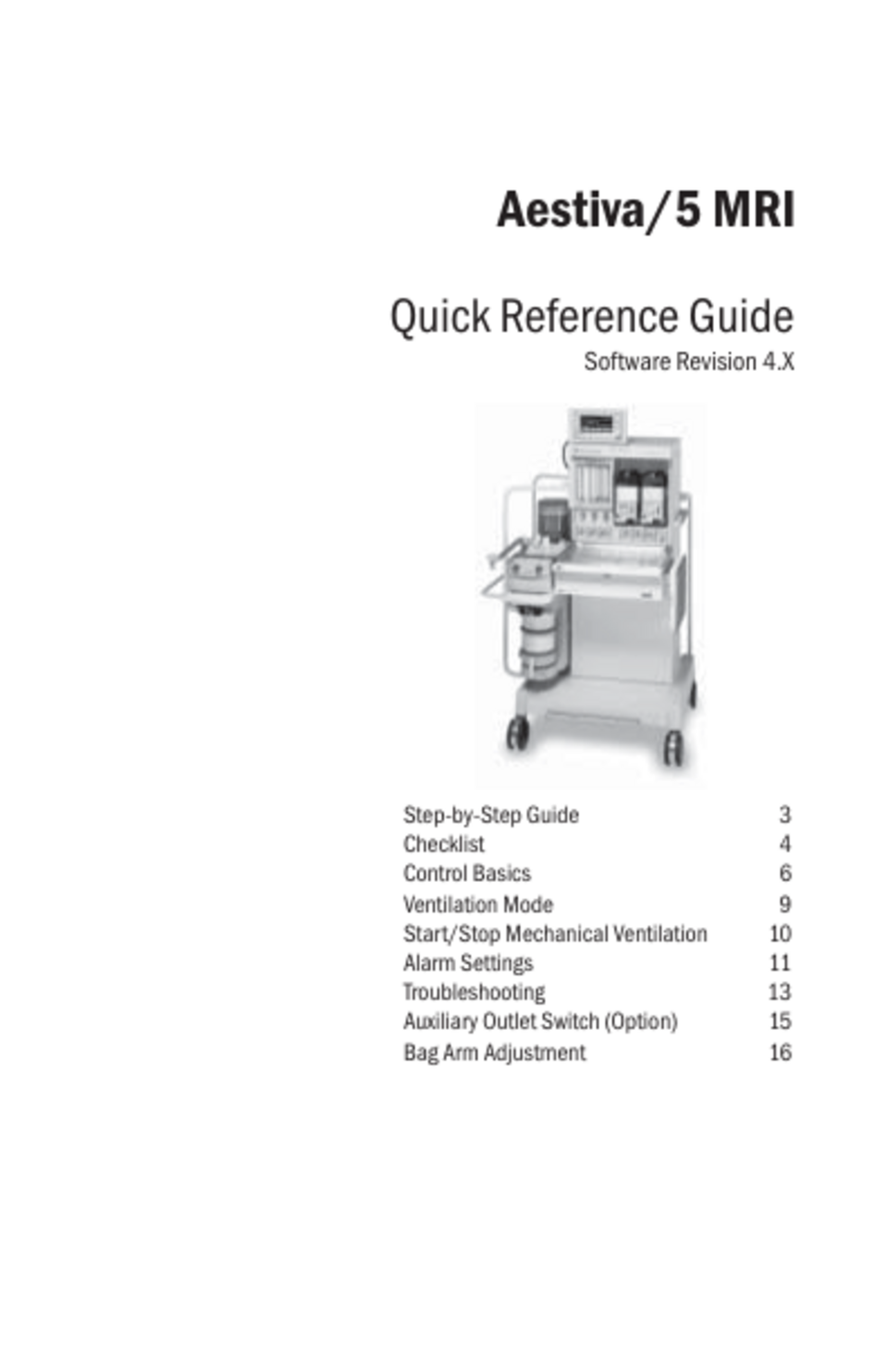 Aestiva/5 MRI

Quick Reference Guide
Software Revision 4.X

| | |
|---|---|
| Step-by-Step Guide | 3 |
| Checklist | 4 |
| Control Basics | 6 |
| Ventilation Mode | 9 |
| Start/Stop Mechanical Ventilation | 10 |
| Alarm Settings | 11 |
| Troubleshooting | 13 |
| Auxiliary Outlet Switch (Option) | 15 |
| Bag Arm Adjustment | 16 |